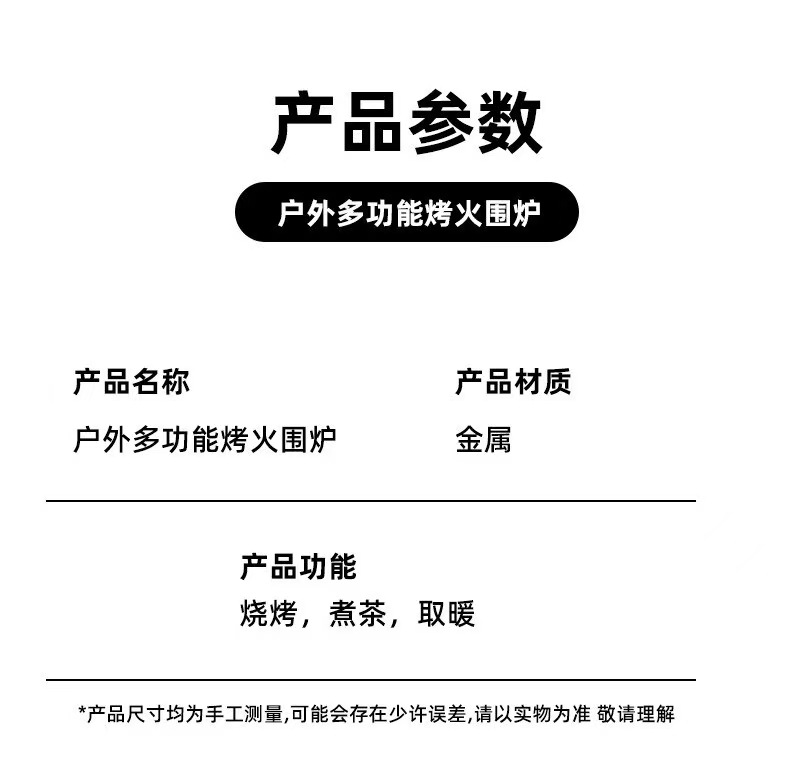 产品参数

户外多功能烤火围炉

产品名称
户外多功能烤火围炉

产品材质
金属

产品功能
烧烤，煮茶，取暖

*产品尺寸均为手工测量,可能会存在少许误差,请以实物为准 敬请理解